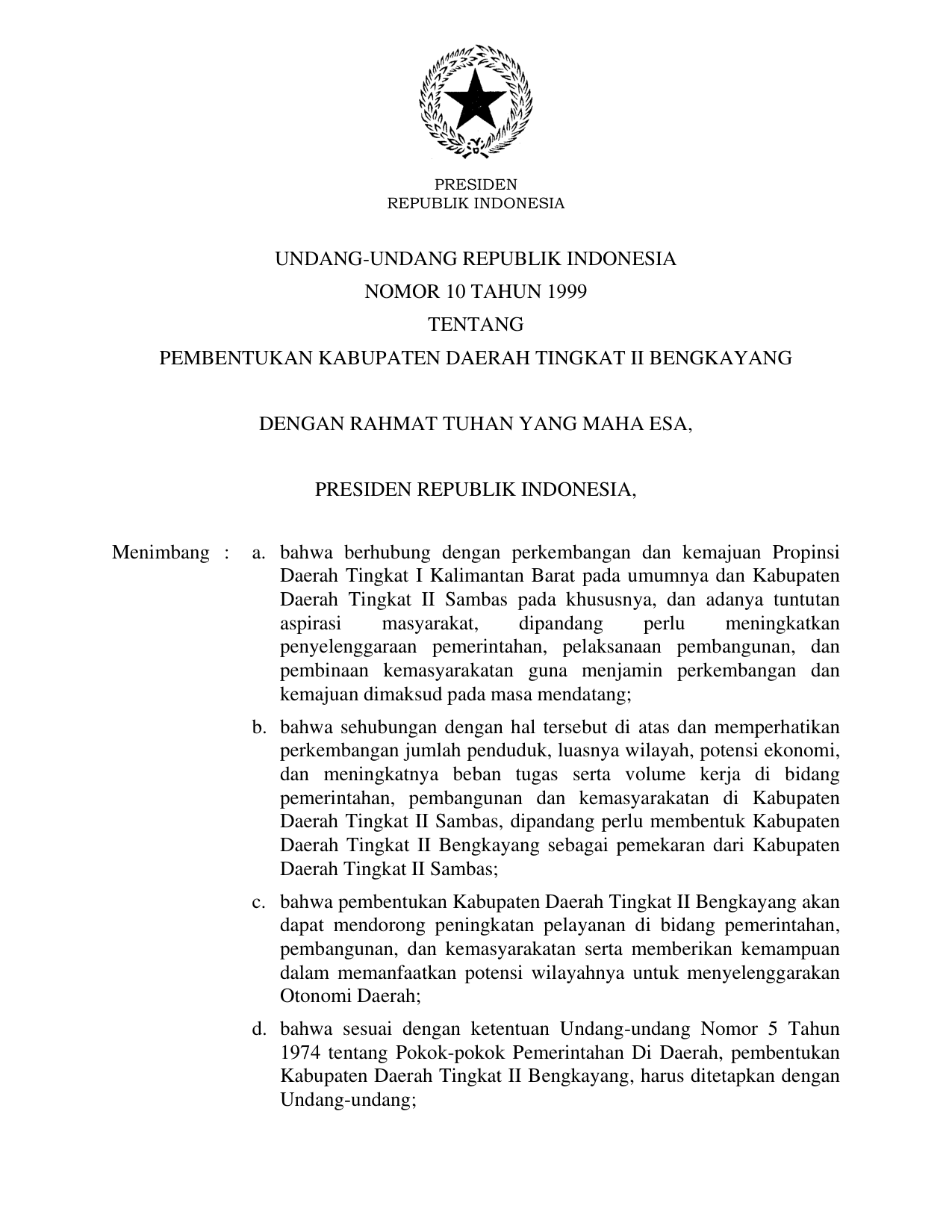 PRESIDEN
REPUBLIK INDONESIA

UNDANG-UNDANG REPUBLIK INDONESIA
NOMOR 10 TAHUN 1999
TENTANG
PEMBENTUKAN KABUPATEN DAERAH TINGKAT II BENGKAYANG

DENGAN RAHMAT TUHAN YANG MAHA ESA,

PRESIDEN REPUBLIK INDONESIA,

Menimbang : a. bahwa berhubung dengan perkembangan dan kemajuan Propinsi Daerah Tingkat I Kalimantan Barat pada umumnya dan Kabupaten Daerah Tingkat II Sambas pada khususnya, dan adanya tuntutan aspirasi masyarakat, dipandang perlu meningkatkan penyelenggaraan pemerintahan, pelaksanaan pembangunan, dan pembinaan kemasyarakatan guna menjamin perkembangan dan kemajuan dimaksud pada masa mendatang;

b. bahwa sehubungan dengan hal tersebut di atas dan memperhatikan perkembangan jumlah penduduk, luasnya wilayah, potensi ekonomi, dan meningkatnya beban tugas serta volume kerja di bidang pemerintahan, pembangunan dan kemasyarakatan di Kabupaten Daerah Tingkat II Sambas, dipandang perlu membentuk Kabupaten Daerah Tingkat II Bengkayang sebagai pemekaran dari Kabupaten Daerah Tingkat II Sambas;

c. bahwa pembentukan Kabupaten Daerah Tingkat II Bengkayang akan dapat mendorong peningkatan pelayanan di bidang pemerintahan, pembangunan, dan kemasyarakatan serta memberikan kemampuan dalam memanfaatkan potensi wilayahnya untuk menyelenggarakan Otonomi Daerah;

d. bahwa sesuai dengan ketentuan Undang-undang Nomor 5 Tahun 1974 tentang Pokok-pokok Pemerintahan Di Daerah, pembentukan Kabupaten Daerah Tingkat II Bengkayang, harus ditetapkan dengan Undang-undang;